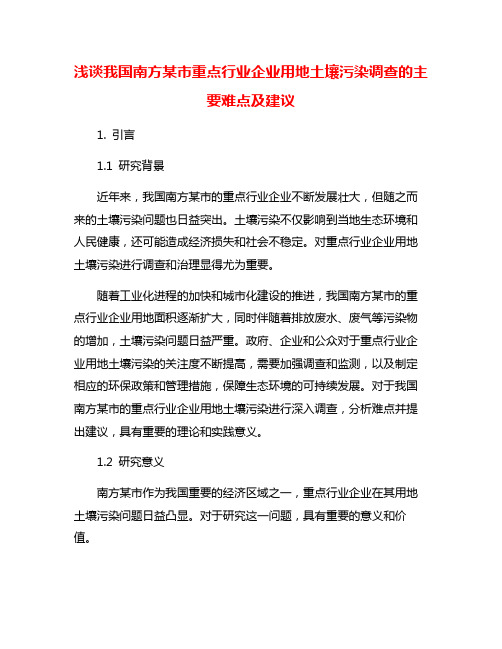 浅谈我国南方某市重点行业企业用地土壤污染调查的主要难点及建议

1. 引言

1.1 研究背景

近年来，我国南方某市的重点行业企业不断发展壮大，但随之而来的土壤污染问题也日益突出。土壤污染不仅影响到当地生态环境和人民健康，还可能造成经济损失和社会不稳定。对重点行业企业用地土壤污染进行调查和治理显得尤为重要。

随着工业化进程的加快和城市化建设的推进，我国南方某市的重点行业企业用地面积逐渐扩大，同时伴随着排放废水、废气等污染物的增加，土壤污染问题日益严重。政府、企业和公众对于重点行业企业用地土壤污染的关注度不断提高，需要加强调查和监测，以及制定相应的环保政策和管理措施，保障生态环境的可持续发展。对于我国南方某市的重点行业企业用地土壤污染进行深入调查，分析难点并提出建议，具有重要的理论和实践意义。

1.2 研究意义

南方某市作为我国重要的经济区域之一，重点行业企业在其用地土壤污染问题日益凸显。对于研究这一问题，具有重要的意义和价值。